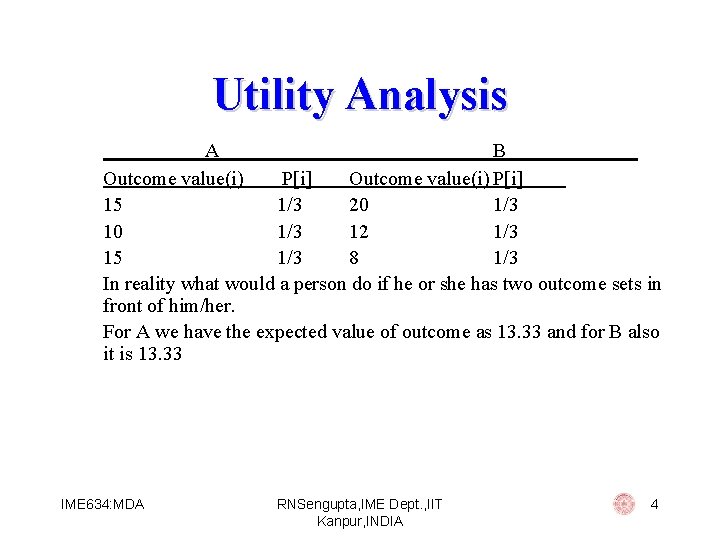 Utility Analysis

| A | | B | |
|---|---|---|---|
| Outcome value(i) | P[i] | Outcome value(i) | P[i] |
| 15 | 1/3 | 20 | 1/3 |
| 10 | 1/3 | 12 | 1/3 |
| 15 | 1/3 | 8 | 1/3 |

In reality what would a person do if he or she has two outcome sets in front of him/her.

For A we have the expected value of outcome as 13.33 and for B also it is 13.33

IME634:MDA

RNSengupta,IME Dept.,IIT Kanpur,INDIA

4